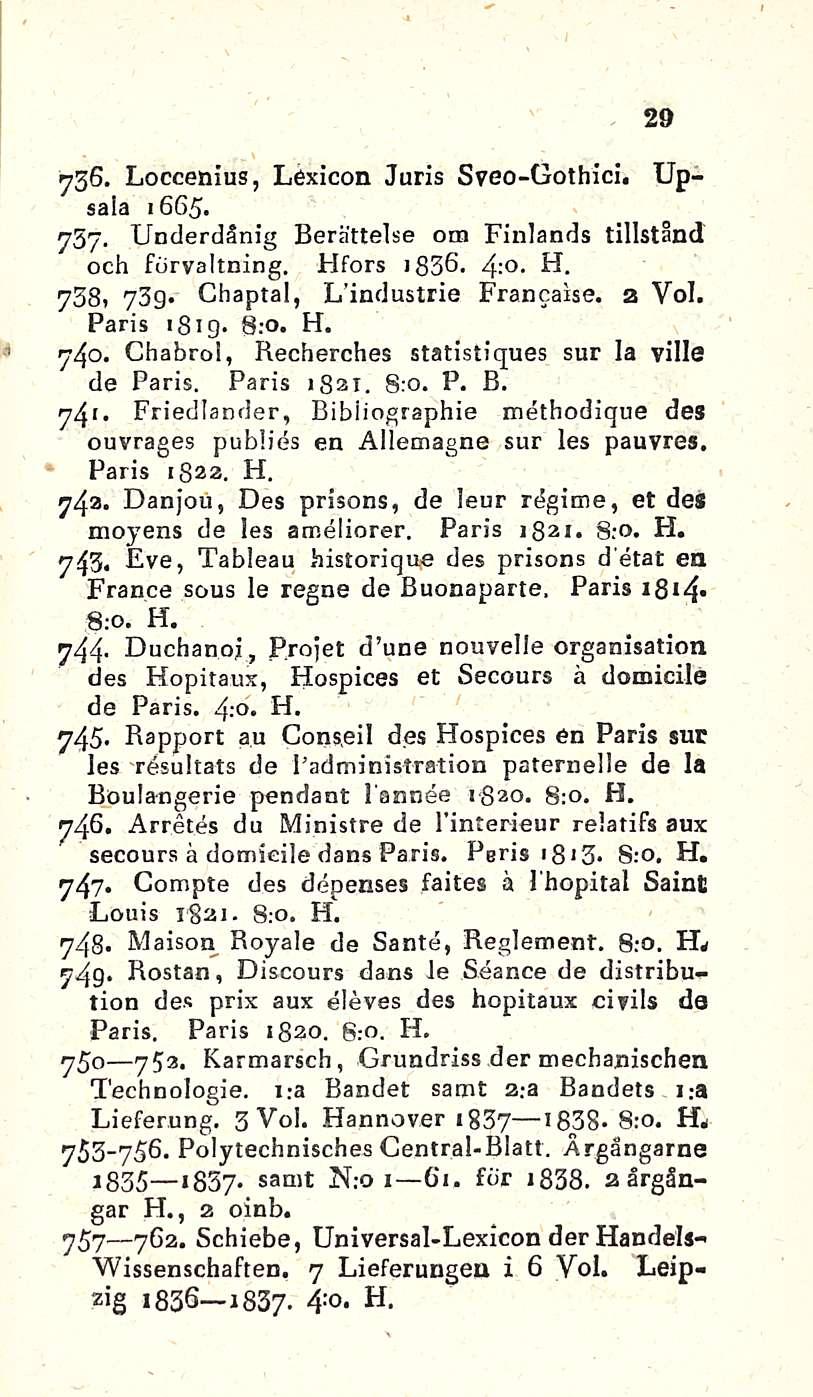 29

736. Loccenius, Lexicon Juris Sveo-Gothici. Upsala 1665.

737. Underdånig Berättelse om Finlands tillstånd och förvaltning. Hfors 1836. 4:o. H.

738, 739. Chaptal, L'industrie Française. 2 Vol. Paris 1819. 8:o. H.

740. Chabrol, Recherches statistiques sur la ville de Paris. Paris 1821. 8:o. P. B.

741. Friedlander, Bibliographie méthodique des ouvrages publiés en Allemagne sur les pauvres. Paris 1822. H.

742. Danjou, Des prisons, de leur régime, et des moyens de les améliorer. Paris 1821. 8:o. H.

743. Eve, Tableau historique des prisons d'état en France sous le regne de Buonaparte. Paris 1814. 8:o. H.

744. Duchanoi, Projet d'une nouvelle organisation des Hopitaux, Hospices et Secours à domicile de Paris. 4:o. H.

745. Rapport au Conseil des Hospices en Paris sur les résultats de l'administration paternelle de la Boulangerie pendant l'année 1820. 8:o. H.

746. Arrêtés du Ministre de l'interieur relatifs aux secours à domicile dans Paris. Paris 1813. 8:o. H.

747. Compte des dépenses faites à l'hopital Saint Louis 1821. 8:o. H.

748. Maison Royale de Santé, Reglement. 8:o. H.

749. Rostan, Discours dans le Séance de distribution des prix aux élèves des hopitaux civils de Paris. Paris 1820. 8:o. H.

750—752. Karmarsch, Grundriss der mechanischen Technologie. 1:a Bandet samt 2:a Bandets 1:a Lieferung. 3 Vol. Hannover 1837—1838. 8:o. H.

753-756. Polytechnisches Central-Blatt. Årgångarne 1835—1837. samt N:o 1—61. för 1838. 2 årgångar H., 2 oinb.

757—762. Schiebe, Universal-Lexicon der Handels-Wissenschaften. 7 Lieferungen i 6 Vol. Leipzig 1836—1837. 4:o. H.